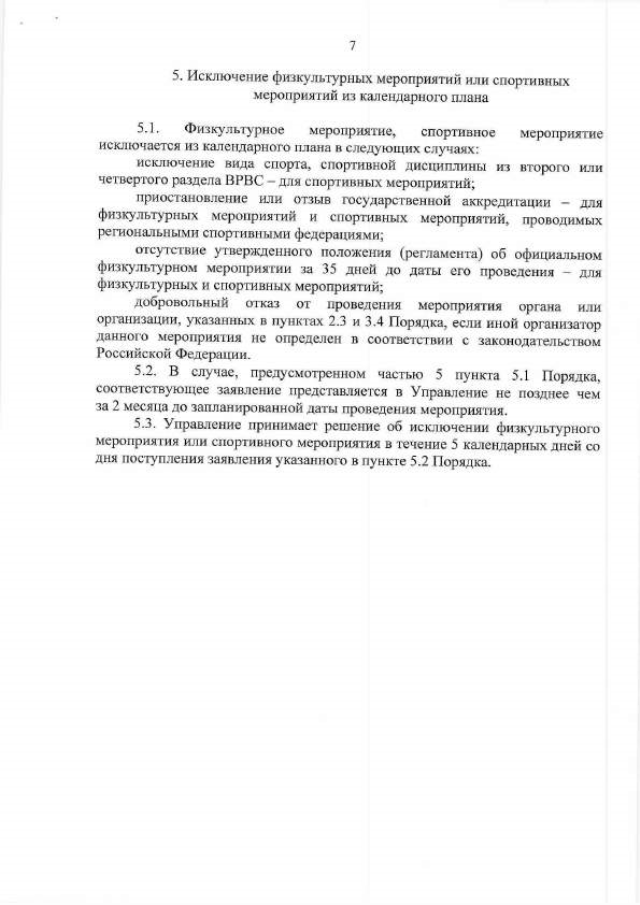 7

5. Исключение физкультурных мероприятий или спортивных мероприятий из календарного плана

5.1. Физкультурное мероприятие, спортивное мероприятие исключается из календарного плана в следующих случаях:

исключение вида спорта, спортивной дисциплины из второго или четвертого раздела ВРВС – для спортивных мероприятий;

приостановление или отзыв государственной аккредитации – для физкультурных мероприятий и спортивных мероприятий, проводимых региональными спортивными федерациями;

отсутствие утвержденного положения (регламента) об официальном физкультурном мероприятии за 35 дней до даты его проведения – для физкультурных и спортивных мероприятий;

добровольный отказ от проведения мероприятия органа или организации, указанных в пунктах 2.3 и 3.4 Порядка, если иной организатор данного мероприятия не определен в соответствии с законодательством Российской Федерации.

5.2. В случае, предусмотренном частью 5 пункта 5.1 Порядка, соответствующее заявление представляется в Управление не позднее чем за 2 месяца до запланированной даты проведения мероприятия.

5.3. Управление принимает решение об исключении физкультурного мероприятия или спортивного мероприятия в течение 5 календарных дней со дня поступления заявления указанного в пункте 5.2 Порядка.